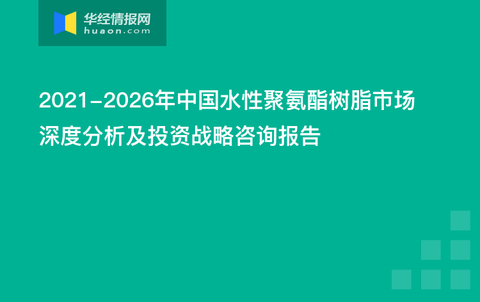 华经情报网
huaon.com

2021-2026年中国水性聚氨酯树脂市场深度分析及投资战略咨询报告